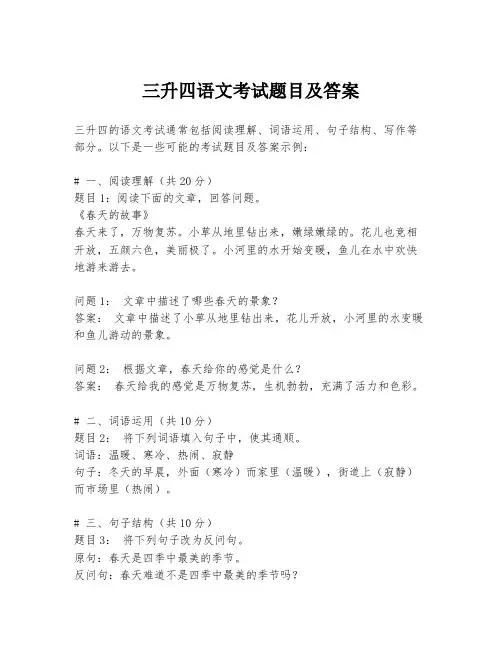 三升四语文考试题目及答案

三升四的语文考试通常包括阅读理解、词语运用、句子结构、写作等部分。以下是一些可能的考试题目及答案示例：

# 一、阅读理解（共 20 分）
题目 1：阅读下面的文章，回答问题。
《春天的故事》
春天来了，万物复苏。小草从地里钻出来，嫩绿嫩绿的。花儿也竞相开放，五颜六色，美丽极了。小河里的水开始变暖，鱼儿在水中欢快地游来游去。

问题 1： 文章中描述了哪些春天的景象？
答案： 文章中描述了小草从地里钻出来，花儿开放，小河里的水变暖和鱼儿游动的景象。

问题 2： 根据文章，春天给你的感觉是什么？
答案： 春天给我的感觉是万物复苏，生机勃勃，充满了活力和色彩。

# 二、词语运用（共 10 分）
题目 2： 将下列词语填入句子中，使其通顺。
词语：温暖、寒冷、热闹、寂静
句子：冬天的早晨，外面（寒冷）而家里（温暖），街道上（寂静）而市场里（热闹）。

# 三、句子结构（共 10 分）
题目 3： 将下列句子改为反问句。
原句：春天是四季中最美的季节。
反问句：春天难道不是四季中最美的季节吗？